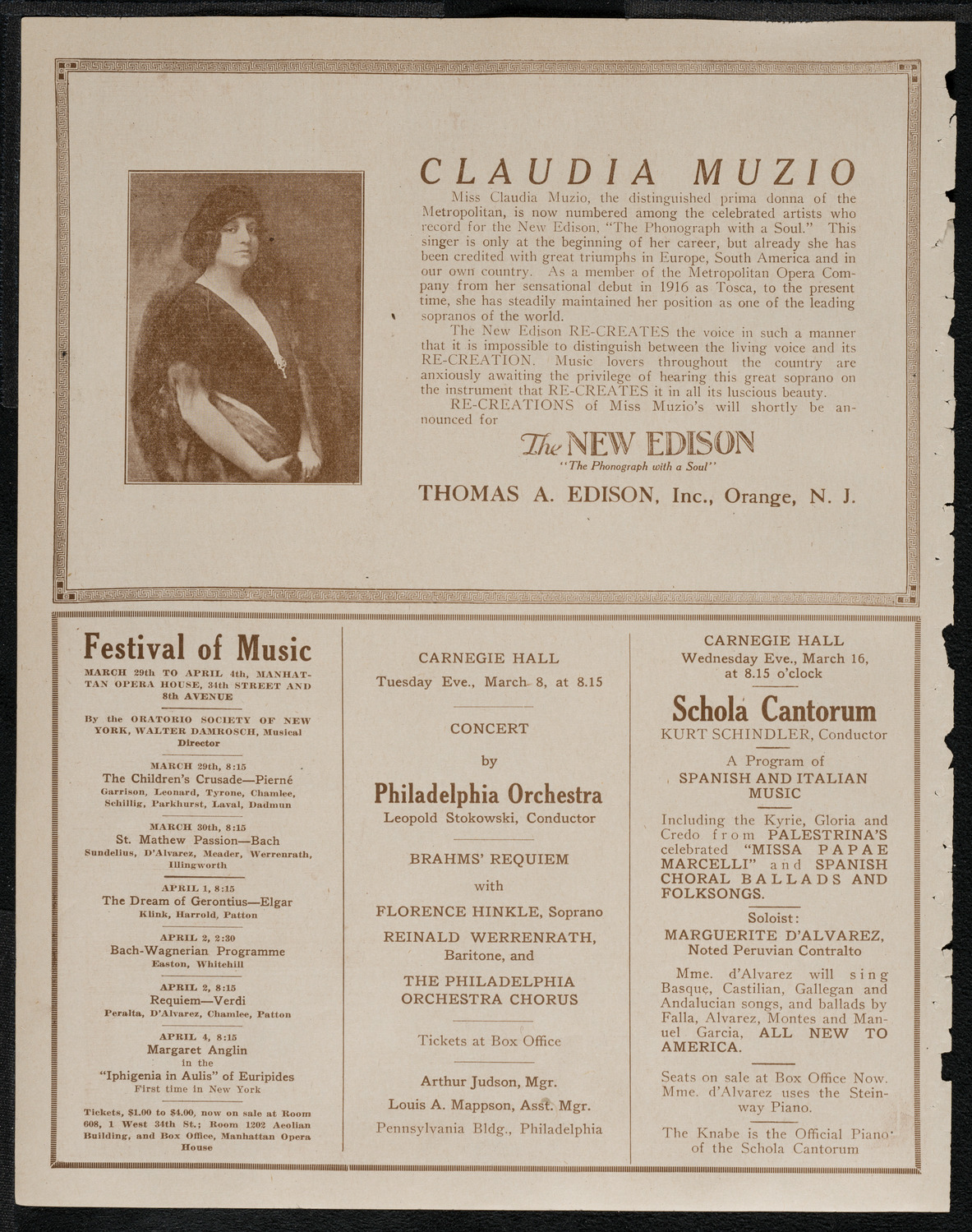 CLAUDIA MUZIO

Miss Claudia Muzio, the distinguished prima donna of the Metropolitan, is now numbered among the celebrated artists who record for the New Edison, "The Phonograph with a Soul." This singer is only at the beginning of her career, but already she has been credited with great triumphs in Europe, South America and in our own country. As a member of the Metropolitan Opera Company from her sensational debut in 1916 as Tosca, to the present time, she has steadily maintained her position as one of the leading sopranos of the world.

The New Edison RE-CREATES the voice in such a manner that it is impossible to distinguish between the living voice and its RE-CREATION. Music lovers throughout the country are anxiously awaiting the privilege of hearing this great soprano on the instrument that RE-CREATES it in all its luscious beauty.

RE-CREATIONS of Miss Muzio's will shortly be announced for

The NEW EDISON
"The Phonograph with a Soul"

THOMAS A. EDISON, Inc., Orange, N. J.

Festival of Music
MARCH 29th TO APRIL 4th, MANHATTAN OPERA HOUSE, 34th STREET AND 8th AVENUE

By the ORATORIO SOCIETY OF NEW YORK, WALTER DAMROSCH, Musical Director

MARCH 29th, 8:15
The Children's Crusade—Pierné
Garrison, Leonard, Tyrone, Chamlee, Schillig, Parkhurst, Laval, Dadmun

MARCH 30th, 8:15
St. Mathew Passion—Bach
Sundelius, D'Alvarez, Meader, Werrenrath, Illingworth

APRIL 1, 8:15
The Dream of Gerontius—Elgar
Klink, Harrold, Patton

APRIL 2, 2:30
Bach-Wagnerian Programme
Easton, Whitehill

APRIL 2, 8:15
Requiem—Verdi
Peralta, D'Alvarez, Chamlee, Patton

APRIL 4, 8:15
Margaret Anglin
in the
"Iphigenia in Aulis" of Euripides
First time in New York

Tickets, $1.00 to $4.00, now on sale at Room 608, 1 West 34th St.; Room 1202 Aeolian Building, and Box Office, Manhattan Opera House

CARNEGIE HALL
Tuesday Eve., March 8, at 8.15

CONCERT
by
Philadelphia Orchestra
Leopold Stokowski, Conductor

BRAHMS' REQUIEM
with
FLORENCE HINKLE, Soprano
REINALD WERRENRATH, Baritone, and
THE PHILADELPHIA ORCHESTRA CHORUS

Tickets at Box Office

Arthur Judson, Mgr.
Louis A. Mappson, Asst. Mgr.
Pennsylvania Bldg., Philadelphia

CARNEGIE HALL
Wednesday Eve., March 16, at 8.15 o'clock

Schola Cantorum
KURT SCHINDLER, Conductor

A Program of
SPANISH AND ITALIAN MUSIC

Including the Kyrie, Gloria and Credo from PALESTRINA'S celebrated "MISSA PAPAE MARCELLI" and SPANISH CHORAL BALLADS AND FOLKSONGS.

Soloist:
MARGUERITE D'ALVAREZ,
Noted Peruvian Contralto

Mme. d'Alvarez will sing Basque, Castilian, Gallegan and Andalucian songs, and ballads by Falla, Alvarez, Montes and Manuel Garcia, ALL NEW TO AMERICA.

Seats on sale at Box Office Now. Mme. d'Alvarez uses the Steinway Piano.

The Knabe is the Official Piano of the Schola Cantorum